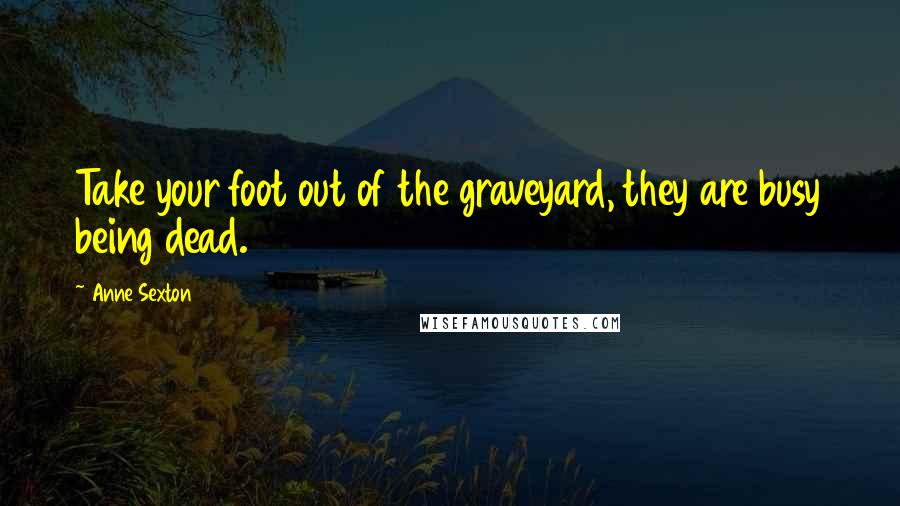 Take your foot out of the graveyard, they are busy being dead.

~ Anne Sexton

WISEFAMOUSQUOTES.COM